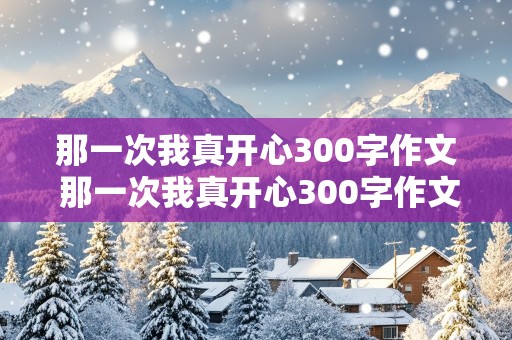 那一次我真开心300字作文
那一次我真开心300字作文